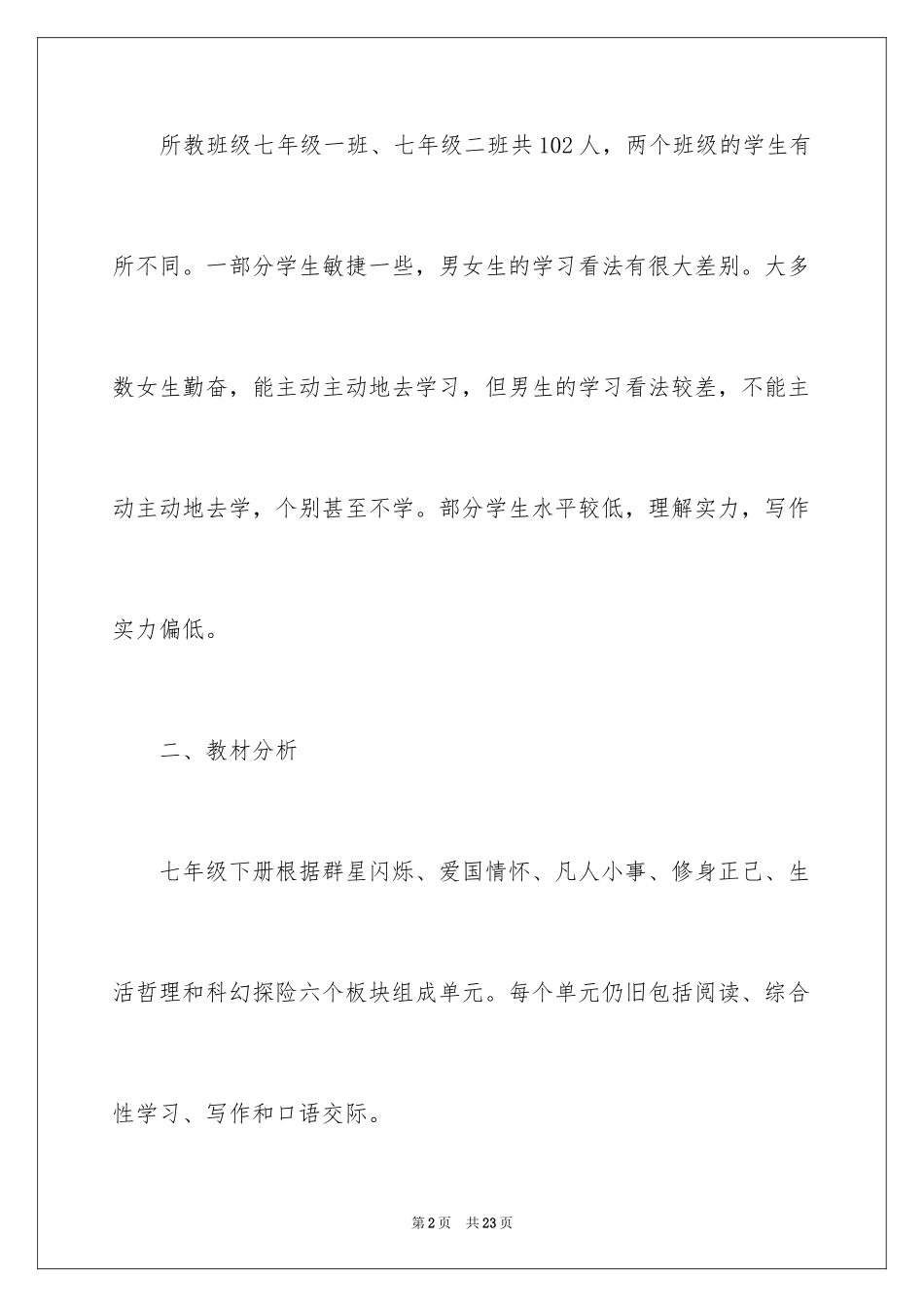 所教班级七年级一班、七年级二班共102人，两个班级的学生有所不同。一部分学生敏捷一些，男女生的学习看法有很大差别。大多数女生勤奋，能主动主动地去学习，但男生的学习看法较差，不能主动主动地去学，个别甚至不学。部分学生水平较低，理解实力，写作实力偏低。

二、教材分析

七年级下册根据群星闪烁、爱国情怀、凡人小事、修身正己、生活哲理和科幻探险六个板块组成单元。每个单元仍旧包括阅读、综合性学习、写作和口语交际。

第2页 共23页